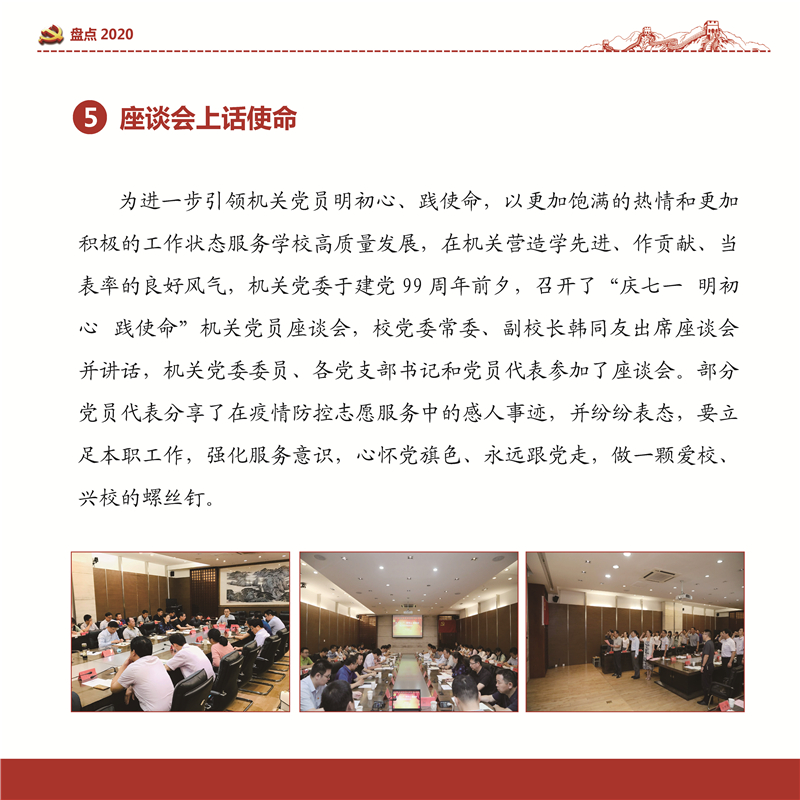 盘点 2020

5 座谈会上话使命

为进一步引领机关党员明初心、践使命，以更加饱满的热情和更加积极的工作状态服务学校高质量发展，在机关营造学先进、作贡献、当表率的良好风气，机关党委于建党 99 周年前夕，召开了“庆七一 明初心 践使命”机关党员座谈会，校党委常委、副校长韩同友出席座谈会并讲话，机关党委委员、各党支部书记和党员代表参加了座谈会。部分党员代表分享了在疫情防控志愿服务中的感人事迹，并纷纷表态，要立足本职工作，强化服务意识，心怀党旗色、永远跟党走，做一颗爱校、兴校的螺丝钉。